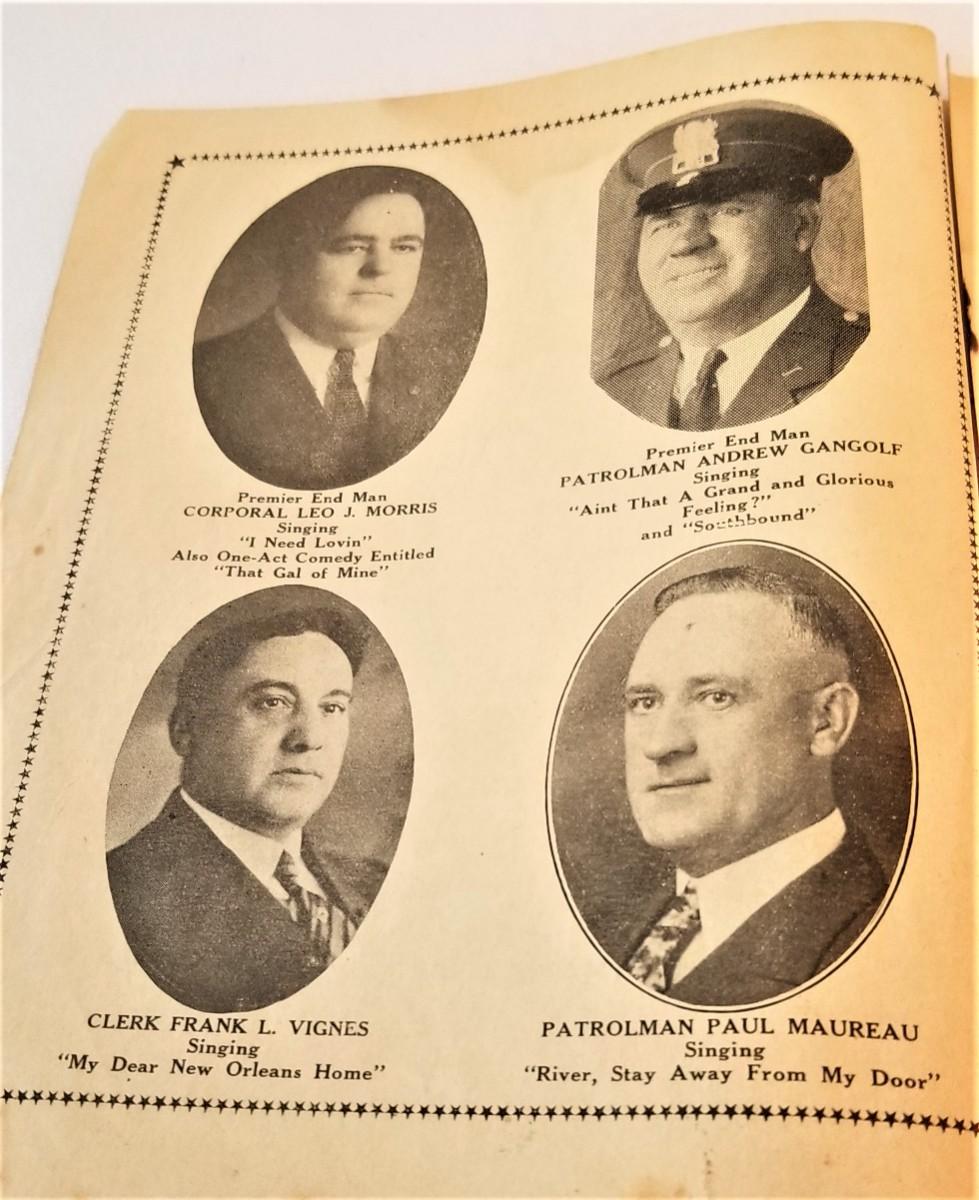 Premier End Man
CORPORAL LEO J. MORRIS
Singing
"I Need Lovin"
Also One-Act Comedy Entitled
"That Gal of Mine"

Premier End Man
PATROLMAN ANDREW GANGOLF
Singing
"Aint That A Grand and Glorious Feeling?"
and "Southbound"

CLERK FRANK L. VIGNES
Singing
"My Dear New Orleans Home"

PATROLMAN PAUL MAUREAU
Singing
"River, Stay Away From My Door"